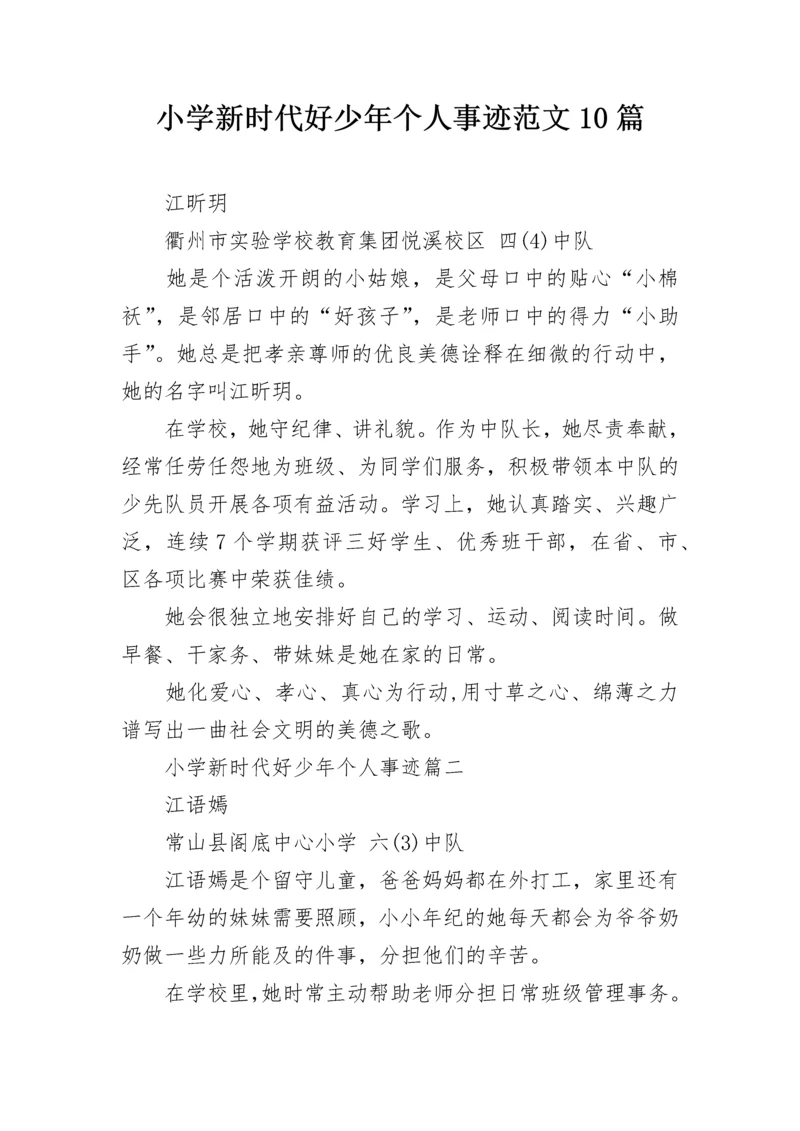 小学新时代好少年个人事迹范文10篇

江昕玥

衢州市实验学校教育集团悦溪校区 四(4)中队

她是个活泼开朗的小姑娘，是父母口中的贴心“小棉袄”，是邻居口中的“好孩子”，是老师口中的得力“小助手”。她总是把孝亲尊师的优良美德诠释在细微的行动中，她的名字叫江昕玥。

在学校，她守纪律、讲礼貌。作为中队长，她尽责奉献，经常任劳任怨地为班级、为同学们服务，积极带领本中队的少先队员开展各项有益活动。学习上，她认真踏实、兴趣广泛，连续7个学期获评三好学生、优秀班干部，在省、市、区各项比赛中荣获佳绩。

她会很独立地安排好自己的学习、运动、阅读时间。做早餐、干家务、带妹妹是她在家的日常。

她化爱心、孝心、真心为行动,用寸草之心、绵薄之力谱写出一曲社会文明的美德之歌。

小学新时代好少年个人事迹篇二

江语嫣

常山县阁底中心小学 六(3)中队

江语嫣是个留守儿童，爸爸妈妈都在外打工，家里还有一个年幼的妹妹需要照顾，小小年纪的她每天都会为爷爷奶奶做一些力所能及的件事，分担他们的辛苦。

在学校里,她时常主动帮助老师分担日常班级管理事务。